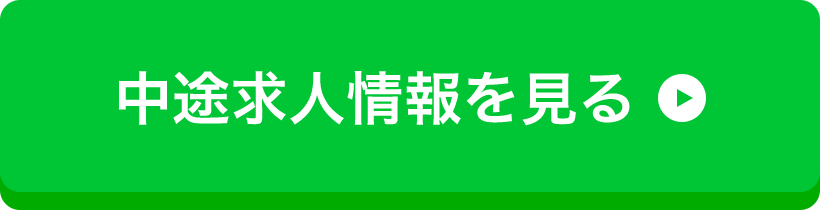 中途求人情報を見る